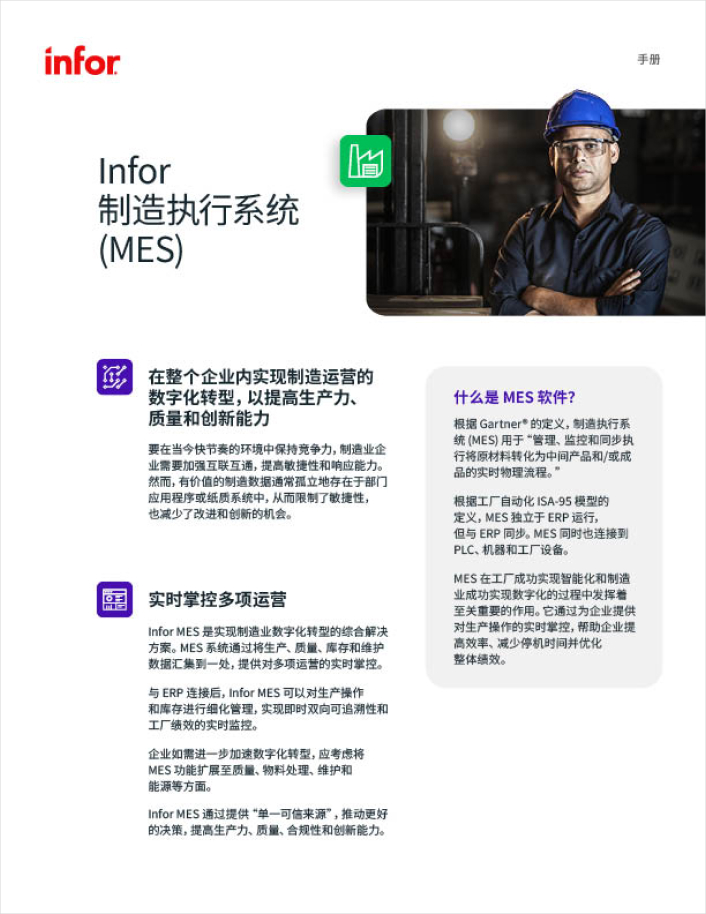 infor

手册

Infor
制造执行系统
(MES)

在整个企业内实现制造运营的数字化转型，以提高生产力、质量和创新能力

要在当今快节奏的环境中保持竞争力，制造业企业需要加强互联互通，提高敏捷性和响应能力。然而，有价值的制造数据通常孤立地存在于部门应用程序或纸质系统中，从而限制了敏捷性，也减少了改进和创新的机会。

实时掌控多项运营

Infor MES是实现制造业数字化转型的综合解决方案。MES系统通过将生产、质量、库存和维护数据汇集到一处，提供对多项运营的实时掌控。

与ERP连接后，Infor MES可以对生产操作和库存进行细化管理，实现即时双向可追溯性和工厂绩效的实时监控。

企业如需进一步加速数字化转型，应考虑将MES功能扩展至质量、物料处理、维护和能源等方面。

Infor MES通过提供“单一可信来源”，推动更好的决策，提高生产力、质量、合规性和创新能力。

什么是MES软件?

根据Gartner®的定义，制造执行系统(MES)用于“管理、监控和同步执行将原材料转化为中间产品和/或成品的实时物理流程。”

根据工厂自动化ISA-95模型的定义，MES独立于ERP运行，但与ERP同步。MES同时也连接到PLC、机器和工厂设备。

MES在工厂成功实现智能化和制造业成功实现数字化的过程中发挥着至关重要的作用。它通过为企业提供对生产操作的实时掌控，帮助企业提高效率、减少停机时间并优化整体绩效。